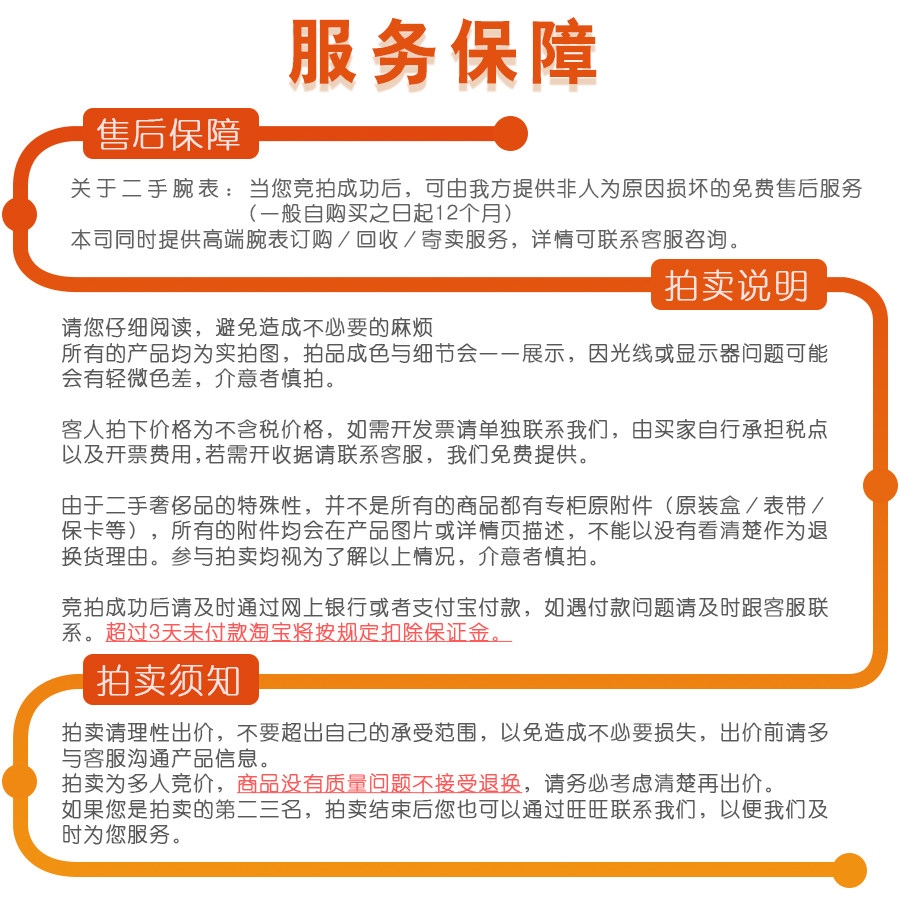 服务保障

售后保障

关于二手腕表：当您竞拍成功后，可由我方提供非人为原因损坏的免费售后服务（一般自购买之日起12个月）
本司同时提供高端腕表订购／回收／寄卖服务，详情可联系客服咨询。

拍卖说明

请您仔细阅读，避免造成不必要的麻烦
所有的产品均为实拍图，拍品成色与细节会一一展示，因光线或显示器问题可能会有轻微色差，介意者慎拍。

客人拍下价格为不含税价格，如需开发票请单独联系我们，由买家自行承担税点以及开票费用,若需开收据请联系客服，我们免费提供。

由于二手奢侈品的特殊性，并不是所有的商品都有专柜原附件（原装盒／表带／保卡等），所有的附件均会在产品图片或详情页描述，不能以没有看清楚作为退换货理由。参与拍卖均视为了解以上情况，介意者慎拍。

竞拍成功后请及时通过网上银行或者支付宝付款，如遇付款问题请及时跟客服联系。超过3天未付款淘宝将按规定扣除保证金。

拍卖须知

拍卖请理性出价，不要超出自己的承受范围，以免造成不必要损失，出价前请多与客服沟通产品信息。
拍卖为多人竞价，商品没有质量问题不接受退换，请务必考虑清楚再出价。
如果您是拍卖的第二三名，拍卖结束后您也可以通过旺旺联系我们，以便我们及时为您服务。